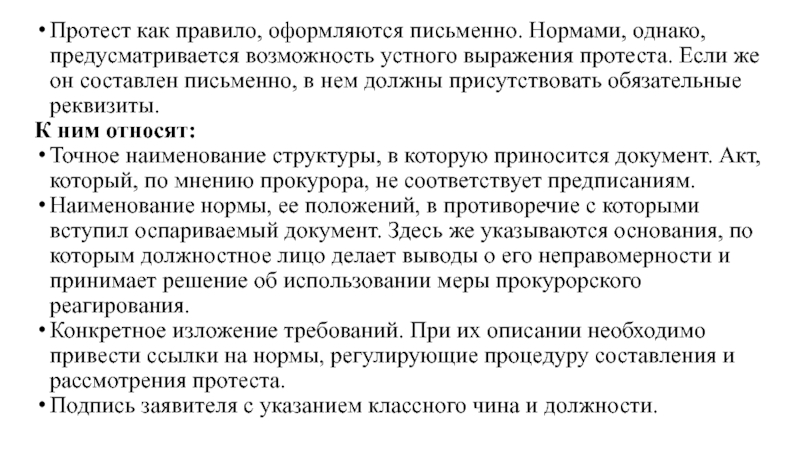 • Протест как правило, оформляются письменно. Нормами, однако, предусматривается возможность устного выражения протеста. Если же он составлен письменно, в нем должны присутствовать обязательные реквизиты.

К ним относят:

• Точное наименование структуры, в которую приносится документ. Акт, который, по мнению прокурора, не соответствует предписаниям.

• Наименование нормы, ее положений, в противоречие с которыми вступил оспариваемый документ. Здесь же указываются основания, по которым должностное лицо делает выводы о его неправомерности и принимает решение об использовании меры прокурорского реагирования.

• Конкретное изложение требований. При их описании необходимо привести ссылки на нормы, регулирующие процедуру составления и рассмотрения протеста.

• Подпись заявителя с указанием классного чина и должности.